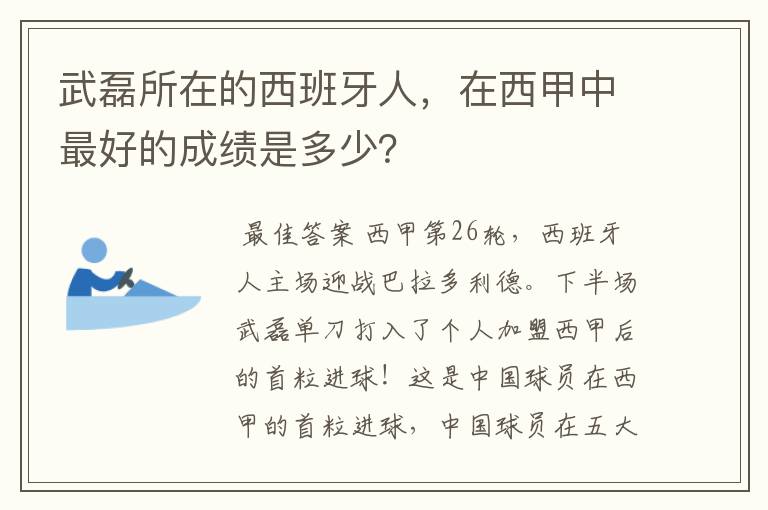 武磊所在的西班牙人，在西甲中最好的成绩是多少?

最佳答案 西甲第26轮，西班牙人主场迎战巴拉多利德。下半场武磊单刀打入了个人加盟西甲后的首粒进球！这是中国球员在西甲的首粒进球，中国球员在五大